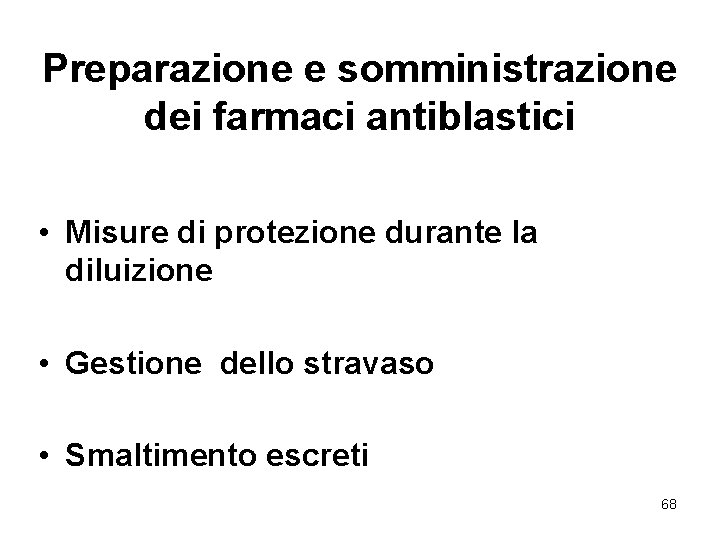 Preparazione e somministrazione dei farmaci antiblastici

• Misure di protezione durante la diluizione

• Gestione  dello stravaso

• Smaltimento escreti

68